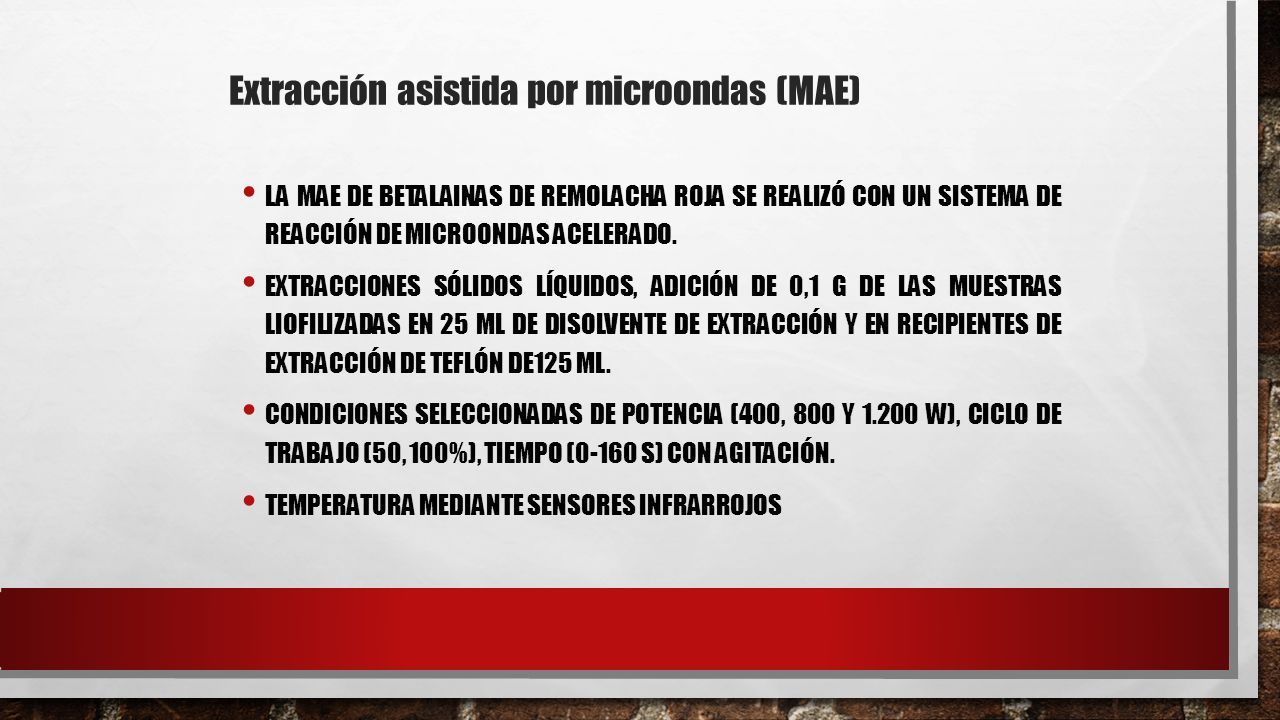 Extracción asistida por microondas (MAE)

• LA MAE DE BETALAINAS DE REMOLACHA ROJA SE REALIZÓ CON UN SISTEMA DE REACCIÓN DE MICROONDAS ACELERADO.

• EXTRACCIONES SÓLIDOS LÍQUIDOS, ADICIÓN DE 0,1 G DE LAS MUESTRAS LIOFILIZADAS EN 25 ML DE DISOLVENTE DE EXTRACCIÓN Y EN RECIPIENTES DE EXTRACCIÓN DE TEFLÓN DE125 ML.

• CONDICIONES SELECCIONADAS DE POTENCIA (400, 800 Y 1.200 W), CICLO DE TRABAJO (50, 100%), TIEMPO (0-160 S) CON AGITACIÓN.

• TEMPERATURA MEDIANTE SENSORES INFRARROJOS